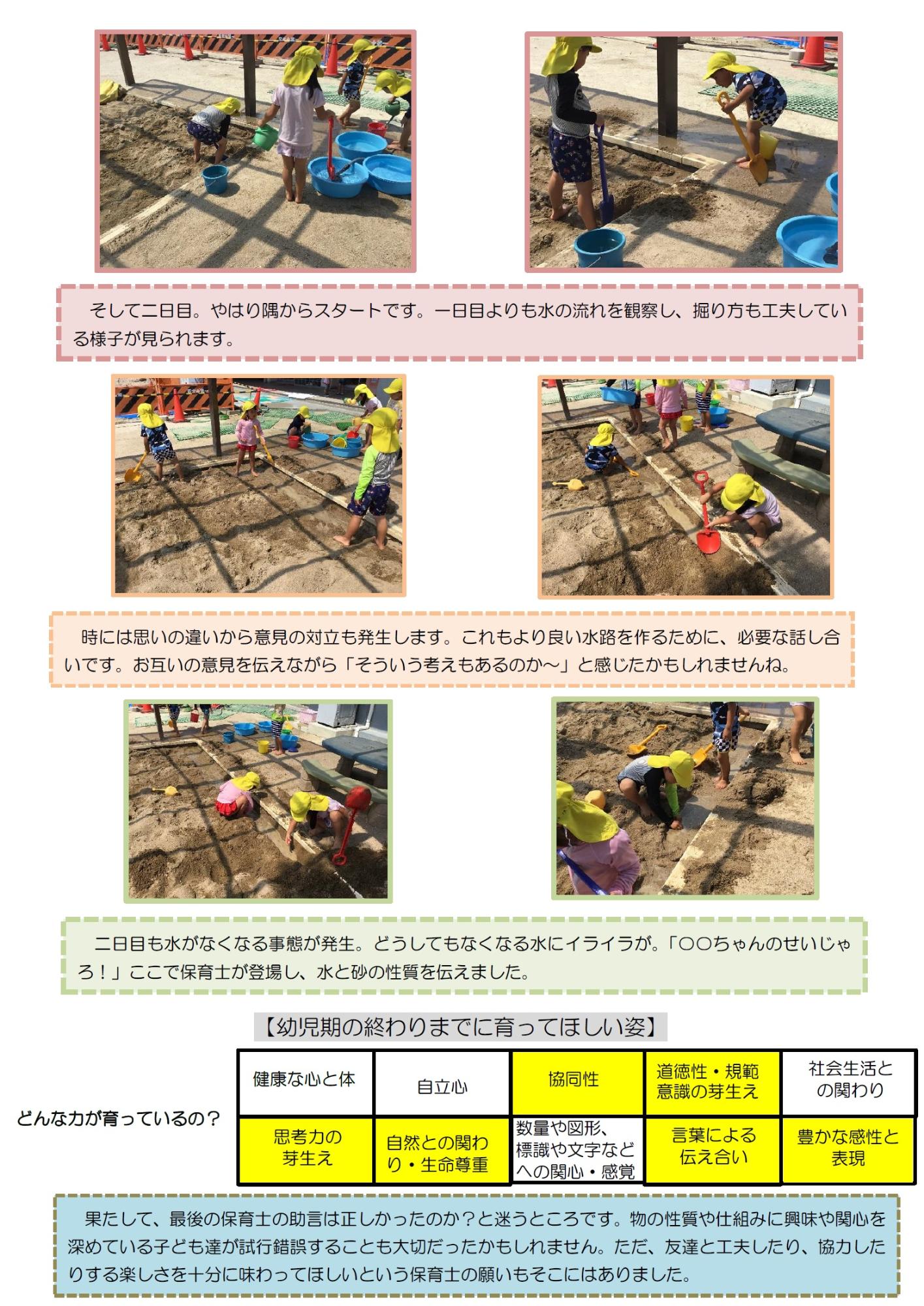 そして二日目。やはり隅からスタートです。一日目よりも水の流れを観察し、掘り方も工夫している様子が見られます。

時には思いの違いから意見の対立も発生します。これもより良い水路を作るために、必要な話し合いです。お互いの意見を伝えながら「そういう考えもあるのか～」と感じたかもしれませんね。

二日目も水がなくなる事態が発生。どうしてもなくなる水にイライラが。「〇〇ちゃんのせいじゃろ！」ここで保育士が登場し、水と砂の性質を伝えました。

【幼児期の終わりまでに育ってほしい姿】

どんな力が育っているの？

| 健康な心と体 | 自立心 | 協同性 | 道徳性・規範意識の芽生え | 社会生活との関わり |
|---|---|---|---|---|
| 思考力の芽生え | 自然との関わり・生命尊重 | 数量や図形、標識や文字などへの関心・感覚 | 言葉による伝え合い | 豊かな感性と表現 |

果たして、最後の保育士の助言は正しかったのか？と迷うところです。物の性質や仕組みに興味や関心を深めている子ども達が試行錯誤することも大切だったかもしれません。ただ、友達と工夫したり、協力したりする楽しさを十分に味わってほしいという保育士の願いもそこにはありました。